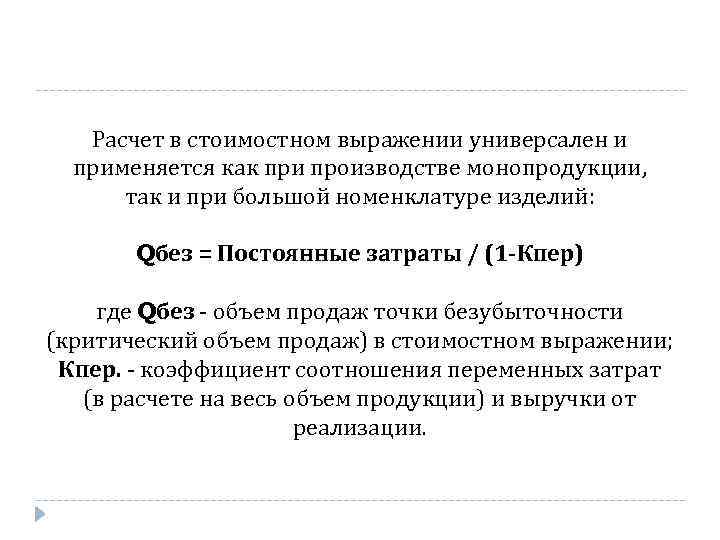 Расчет в стоимостном выражении универсален и применяется как при производстве монопродукции, так и при большой номенклатуре изделий:

Qбез = Постоянные затраты / (1-Кпер)

где Qбез - объем продаж точки безубыточности (критический объем продаж) в стоимостном выражении; Кпер. - коэффициент соотношения переменных затрат (в расчете на весь объем продукции) и выручки от реализации.